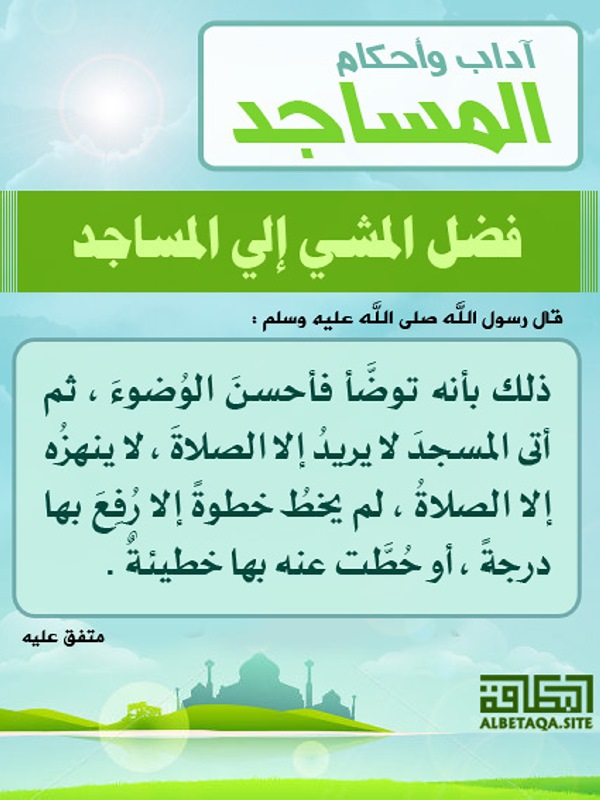 آداب وأحكام
المساجد

فضل المشي إلي المساجد

قال رسول اللّٰه صلى اللّٰه عليه وسلم :

ذلك بأنه توضَّأ فأحسنَ الوُضوءَ ، ثم أتى المسجدَ لا يريدُ إلا الصلاةَ ، لا ينهزُه إلا الصلاةُ ، لم يخطُ خطوةً إلا رُفِعَ بها درجةً ، أو حُطَّت عنه بها خطيئةٌ .

متفق عليه

البطاقة
ALBETAQA.SITE